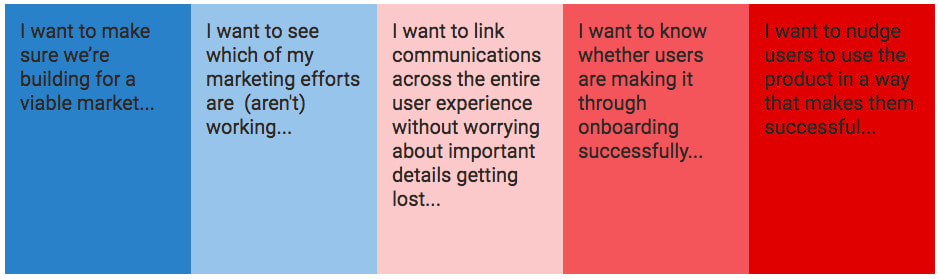 I want to make sure we're building for a viable market...

I want to see which of my marketing efforts are  (aren't) working...

I want to link communications across the entire user experience without worrying about important details getting lost...

I want to know whether users are making it through onboarding successfully...

I want to nudge users to use the product in a way that makes them successful...